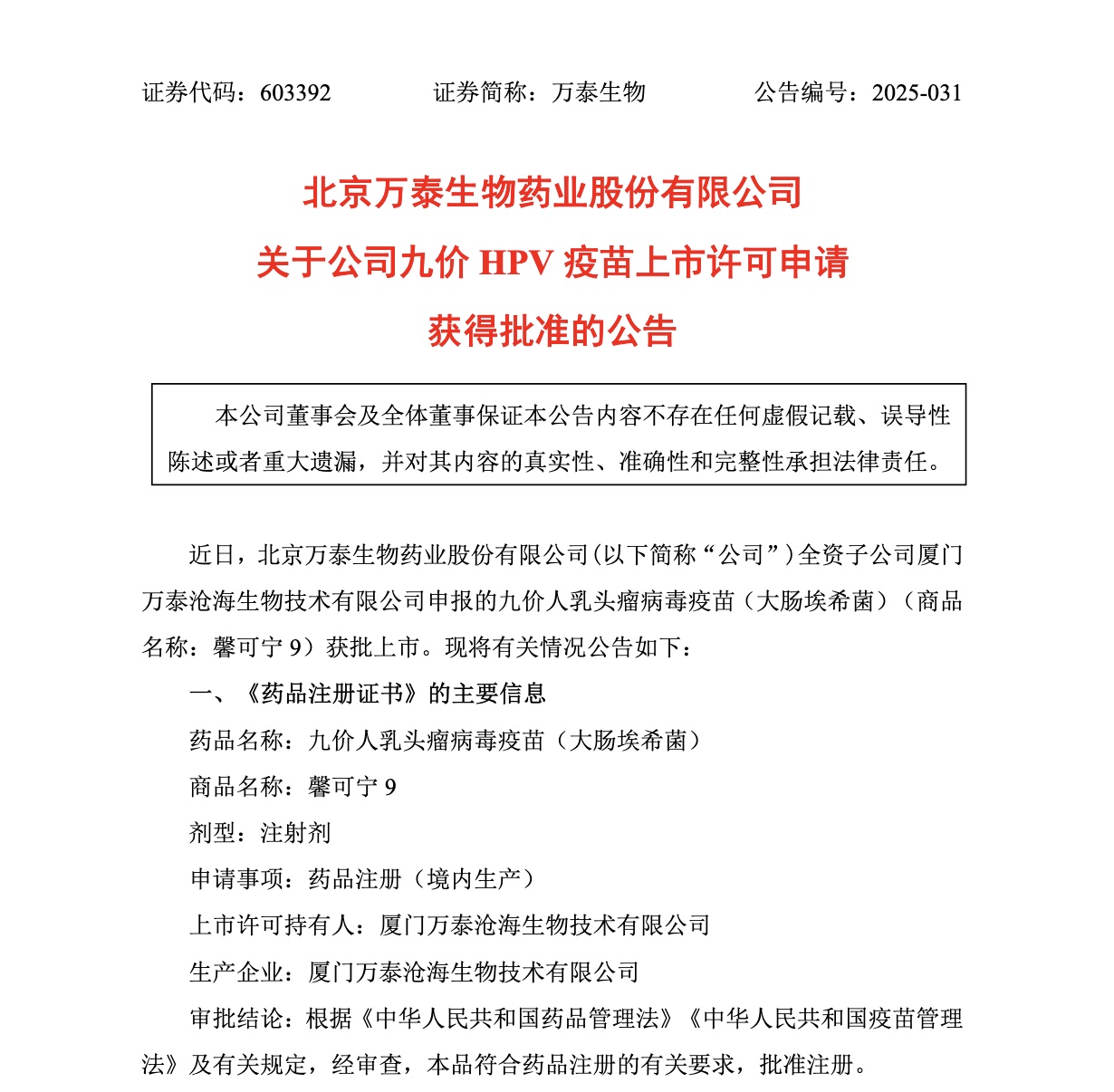 证券代码：603392　　证券简称：万泰生物　　公告编号：2025-031

北京万泰生物药业股份有限公司
关于公司九价 HPV 疫苗上市许可申请
获得批准的公告

本公司董事会及全体董事保证本公告内容不存在任何虚假记载、误导性陈述或者重大遗漏，并对其内容的真实性、准确性和完整性承担法律责任。

近日，北京万泰生物药业股份有限公司（以下简称“公司”）全资子公司厦门万泰沧海生物技术有限公司申报的九价人乳头瘤病毒疫苗（大肠埃希菌）（商品名称：馨可宁 9）获批上市。现将有关情况公告如下：

一、《药品注册证书》的主要信息

药品名称：九价人乳头瘤病毒疫苗（大肠埃希菌）

商品名称：馨可宁 9

剂型：注射剂

申请事项：药品注册（境内生产）

上市许可持有人：厦门万泰沧海生物技术有限公司

生产企业：厦门万泰沧海生物技术有限公司

审批结论：根据《中华人民共和国药品管理法》《中华人民共和国疫苗管理法》及有关规定，经审查，本品符合药品注册的有关要求，批准注册。